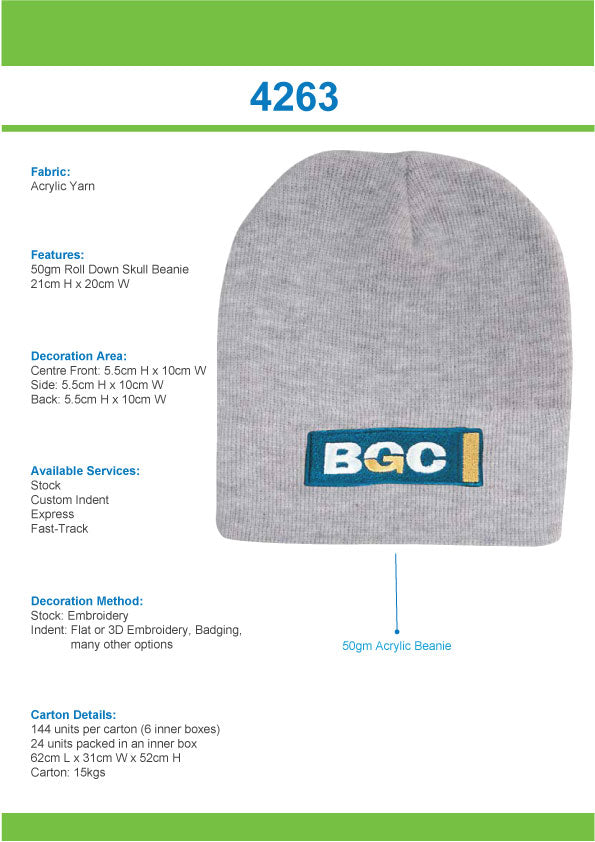 4263

Fabric:
Acrylic Yarn

Features:
50gm Roll Down Skull Beanie
21cm H x 20cm W

Decoration Area:
Centre Front: 5.5cm H x 10cm W
Side: 5.5cm H x 10cm W
Back: 5.5cm H x 10cm W

Available Services:
Stock
Custom Indent
Express
Fast-Track

Decoration Method:
Stock: Embroidery
Indent: Flat or 3D Embroidery, Badging, many other options

Carton Details:
144 units per carton (6 inner boxes)
24 units packed in an inner box
62cm L x 31cm W x 52cm H
Carton: 15kgs

BGC

50gm Acrylic Beanie